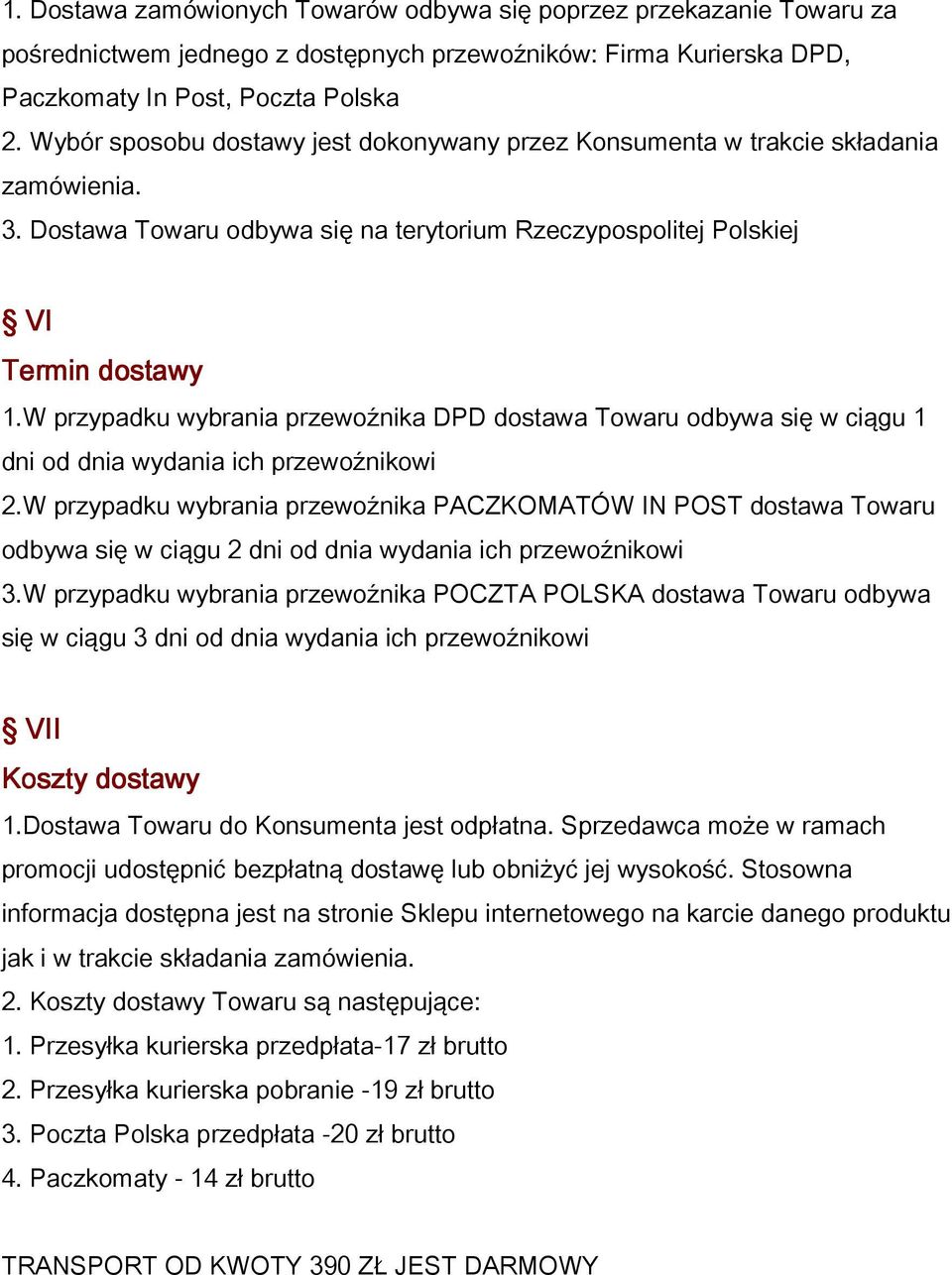 1. Dostawa zamówionych Towarów odbywa się poprzez przekazanie Towaru za pośrednictwem jednego z dostępnych przewoźników: Firma Kurierska DPD, Paczkomaty In Post, Poczta Polska
2. Wybór sposobu dostawy jest dokonywany przez Konsumenta w trakcie składania zamówienia.
3. Dostawa Towaru odbywa się na terytorium Rzeczypospolitej Polskiej

§ VI
Termin dostawy
1.W przypadku wybrania przewoźnika DPD dostawa Towaru odbywa się w ciągu 1 dni od dnia wydania ich przewoźnikowi
2.W przypadku wybrania przewoźnika PACZKOMATÓW IN POST dostawa Towaru odbywa się w ciągu 2 dni od dnia wydania ich przewoźnikowi
3.W przypadku wybrania przewoźnika POCZTA POLSKA dostawa Towaru odbywa się w ciągu 3 dni od dnia wydania ich przewoźnikowi

§ VII
Koszty dostawy
1.Dostawa Towaru do Konsumenta jest odpłatna. Sprzedawca może w ramach promocji udostępnić bezpłatną dostawę lub obniżyć jej wysokość. Stosowna informacja dostępna jest na stronie Sklepu internetowego na karcie danego produktu jak i w trakcie składania zamówienia.
2. Koszty dostawy Towaru są następujące:
1. Przesyłka kurierska przedpłata-17 zł brutto
2. Przesyłka kurierska pobranie -19 zł brutto
3. Poczta Polska przedpłata -20 zł brutto
4. Paczkomaty - 14 zł brutto

TRANSPORT OD KWOTY 390 ZŁ JEST DARMOWY